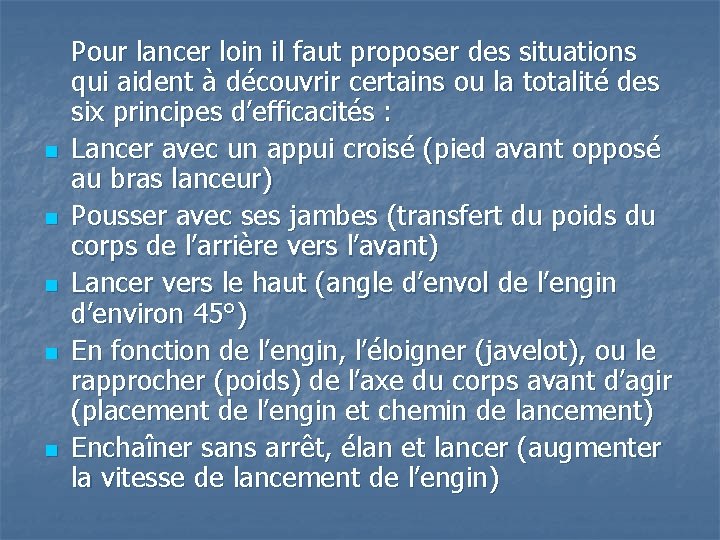 Pour lancer loin il faut proposer des situations qui aident à découvrir certains ou la totalité des six principes d'efficacités :

• Lancer avec un appui croisé (pied avant opposé au bras lanceur)
• Pousser avec ses jambes (transfert du poids du corps de l'arrière vers l'avant)
• Lancer vers le haut (angle d'envol de l'engin d'environ 45°)
• En fonction de l'engin, l'éloigner (javelot), ou le rapprocher (poids) de l'axe du corps avant d'agir (placement de l'engin et chemin de lancement)
• Enchaîner sans arrêt, élan et lancer (augmenter la vitesse de lancement de l'engin)